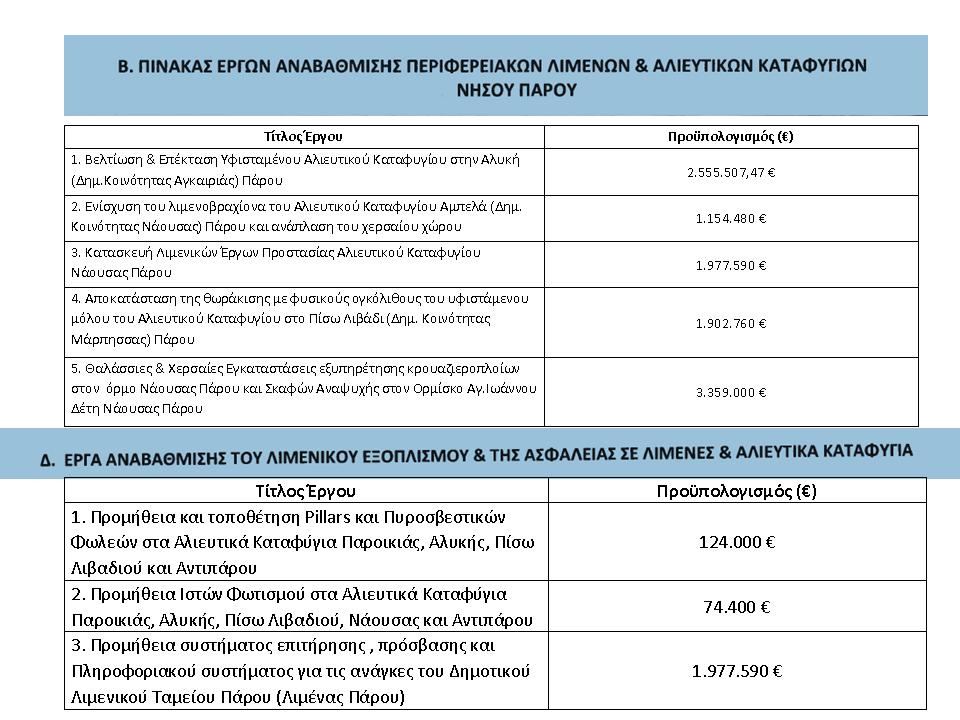 Β. ΠΙΝΑΚΑΣ ΕΡΓΩΝ ΑΝΑΒΑΘΜΙΣΗΣ ΠΕΡΙΦΕΡΕΙΑΚΩΝ ΛΙΜΕΝΩΝ & ΑΛΙΕΥΤΙΚΩΝ ΚΑΤΑΦΥΓΙΩΝ ΝΗΣΟΥ ΠΑΡΟΥ

| Τίτλος Έργου | Προϋπολογισμός (€) |
|---|---|
| 1. Βελτίωση & Επέκταση Υφισταμένου Αλιευτικού Καταφυγίου στην Αλυκή (Δημ.Κοινότητας Αγκαιριάς) Πάρου | 2.555.507,47 € |
| 2. Ενίσχυση του λιμενοβραχίονα του Αλιευτικού Καταφυγίου Αμπελά (Δημ. Κοινότητας Νάουσας) Πάρου και ανάπλαση του χερσαίου χώρου | 1.154.480 € |
| 3. Κατασκευή Λιμενικών Έργων Προστασίας Αλιευτικού Καταφυγίου Νάουσας Πάρου | 1.977.590 € |
| 4. Αποκατάσταση της θωράκισης με φυσικούς ογκόλιθους του υφιστάμενου μόλου του Αλιευτικού Καταφυγίου στο Πίσω Λιβάδι (Δημ. Κοινότητας Μάρπησσας) Πάρου | 1.902.760 € |
| 5. Θαλάσσιες & Χερσαίες Εγκαταστάσεις εξυπηρέτησης κρουαζιεροπλοίων στον όρμο Νάουσας Πάρου και Σκαφών Αναψυχής στον Ορμίσκο Αγ.Ιωάννου Δέτη Νάουσας Πάρου | 3.359.000 € |

Δ. ΕΡΓΑ ΑΝΑΒΑΘΜΙΣΗΣ ΤΟΥ ΛΙΜΕΝΙΚΟΥ ΕΞΟΠΛΙΣΜΟΥ & ΤΗΣ ΑΣΦΑΛΕΙΑΣ ΣΕ ΛΙΜΕΝΕΣ & ΑΛΙΕΥΤΙΚΑ ΚΑΤΑΦΥΓΙΑ

| Τίτλος Έργου | Προϋπολογισμός (€) |
|---|---|
| 1. Προμήθεια και τοποθέτηση Pillars και Πυροσβεστικών Φωλεών στα Αλιευτικά Καταφύγια Παροικιάς, Αλυκής, Πίσω Λιβαδιού και Αντιπάρου | 124.000 € |
| 2. Προμήθεια Ιστών Φωτισμού στα Αλιευτικά Καταφύγια Παροικιάς, Αλυκής, Πίσω Λιβαδιού, Νάουσας και Αντιπάρου | 74.400 € |
| 3. Προμήθεια συστήματος επιτήρησης , πρόσβασης και Πληροφοριακού συστήματος για τις ανάγκες του Δημοτικού Λιμενικού Ταμείου Πάρου (Λιμένας Πάρου) | 1.977.590 € |